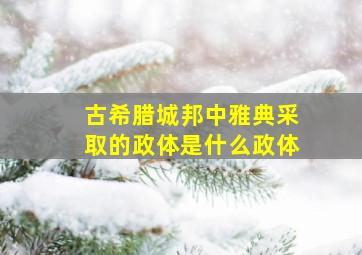 古希腊城邦中雅典采取的政体是什么政体